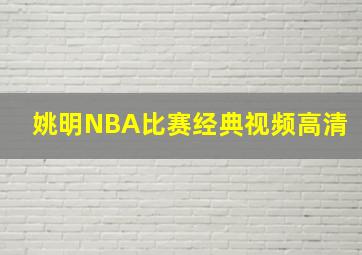 姚明NBA比赛经典视频高清